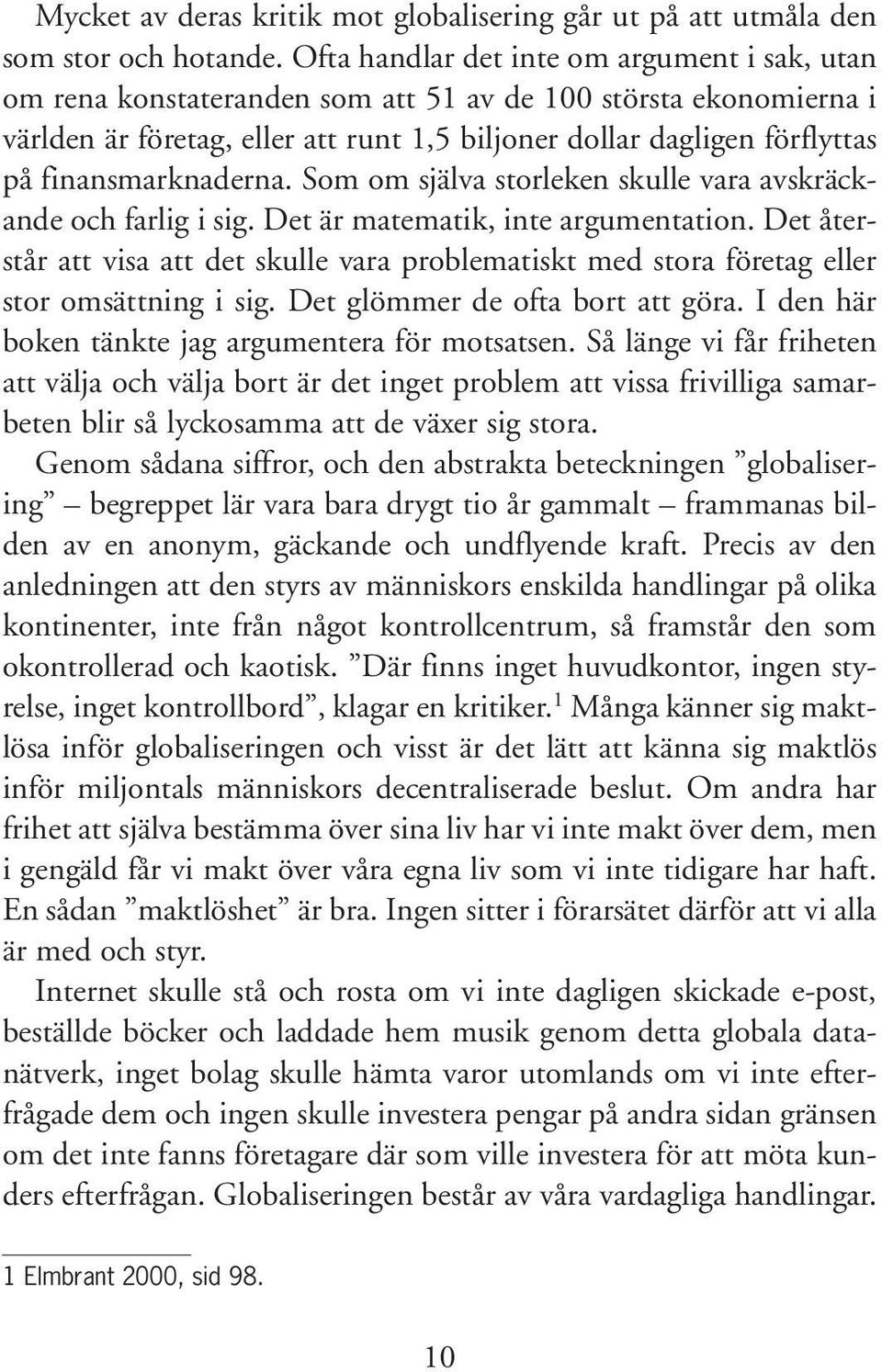 Mycket av deras kritik mot globalisering går ut på att utmåla den som stor och hotande. Ofta handlar det inte om argument i sak, utan om rena konstateranden som att 51 av de 100 största ekonomierna i världen är företag, eller att runt 1,5 biljoner dollar dagligen förflyttas på finansmarknaderna. Som om själva storleken skulle vara avskräckande och farlig i sig. Det är matematik, inte argumentation. Det återstår att visa att det skulle vara problematiskt med stora företag eller stor omsättning i sig. Det glömmer de ofta bort att göra. I den här boken tänkte jag argumentera för motsatsen. Så länge vi får friheten att välja och välja bort är det inget problem att vissa frivilliga samarbeten blir så lyckosamma att de växer sig stora.

Genom sådana siffror, och den abstrakta beteckningen ”globalisering” – begreppet lär vara bara drygt tio år gammalt – frammanas bilden av en anonym, gäckande och undflyende kraft. Precis av den anledningen att den styrs av människors enskilda handlingar på olika kontinenter, inte från något kontrollcentrum, så framstår den som okontrollerad och kaotisk. ”Där finns inget huvudkontor, ingen styrelse, inget kontrollbord”, klagar en kritiker.$^1$ Många känner sig maktlösa inför globaliseringen och visst är det lätt att känna sig maktlös inför miljontals människors decentraliserade beslut. Om andra har frihet att själva bestämma över sina liv har vi inte makt över dem, men i gengäld får vi makt över våra egna liv som vi inte tidigare har haft. En sådan ”maktlöshet” är bra. Ingen sitter i förarsätet därför att vi alla är med och styr.

Internet skulle stå och rosta om vi inte dagligen skickade e-post, beställde böcker och laddade hem musik genom detta globala datanätverk, inget bolag skulle hämta varor utomlands om vi inte efterfrågade dem och ingen skulle investera pengar på andra sidan gränsen om det inte fanns företagare där som ville investera för att möta kunders efterfrågan. Globaliseringen består av våra vardagliga handlingar.

1 Elmbrant 2000, sid 98.

10